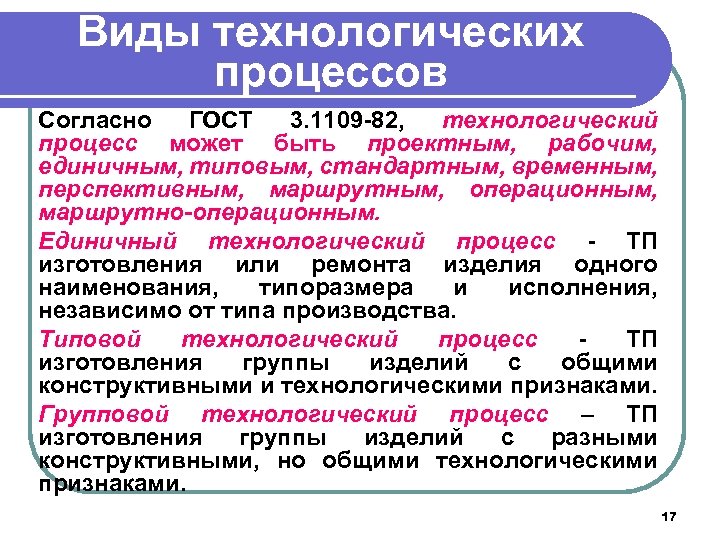 Виды технологических процессов

Согласно ГОСТ 3.1109-82, технологический процесс может быть проектным, рабочим, единичным, типовым, стандартным, временным, перспективным, маршрутным, операционным, маршрутно-операционным.

Единичный технологический процесс - ТП изготовления или ремонта изделия одного наименования, типоразмера и исполнения, независимо от типа производства.

Типовой технологический процесс - ТП изготовления группы изделий с общими конструктивными и технологическими признаками.

Групповой технологический процесс – ТП изготовления группы изделий с разными конструктивными, но общими технологическими признаками.

17